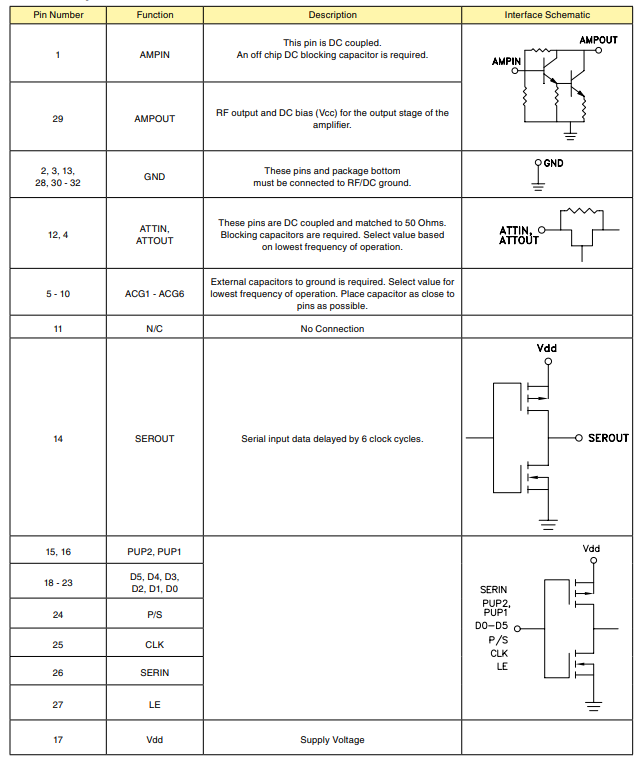 | Pin Number | Function | Description | Interface Schematic |
|---|---|---|---|
| 1 | AMPIN | This pin is DC coupled. An off chip DC blocking capacitor is required. | AMPOUT AMPIN |
| 29 | AMPOUT | RF output and DC bias (Vcc) for the output stage of the amplifier. | |
| 2, 3, 13, 28, 30 - 32 | GND | These pins and package bottom must be connected to RF/DC ground. | GND |
| 12, 4 | ATTIN, ATTOUT | These pins are DC coupled and matched to 50 Ohms. Blocking capacitors are required. Select value based on lowest frequency of operation. | ATTIN, ATTOUT |
| 5 - 10 | ACG1 - ACG6 | External capacitors to ground is required. Select value for lowest frequency of operation. Place capacitor as close to pins as possible. | |
| 11 | N/C | No Connection | |
| 14 | SEROUT | Serial input data delayed by 6 clock cycles. | Vdd SEROUT |
| 15, 16 | PUP2, PUP1 | | Vdd SERIN PUP2, PUP1 D0–D5 P/S CLK LE |
| 18 - 23 | D5, D4, D3, D2, D1, D0 | | |
| 24 | P/S | | |
| 25 | CLK | | |
| 26 | SERIN | | |
| 27 | LE | | |
| 17 | Vdd | Supply Voltage | |